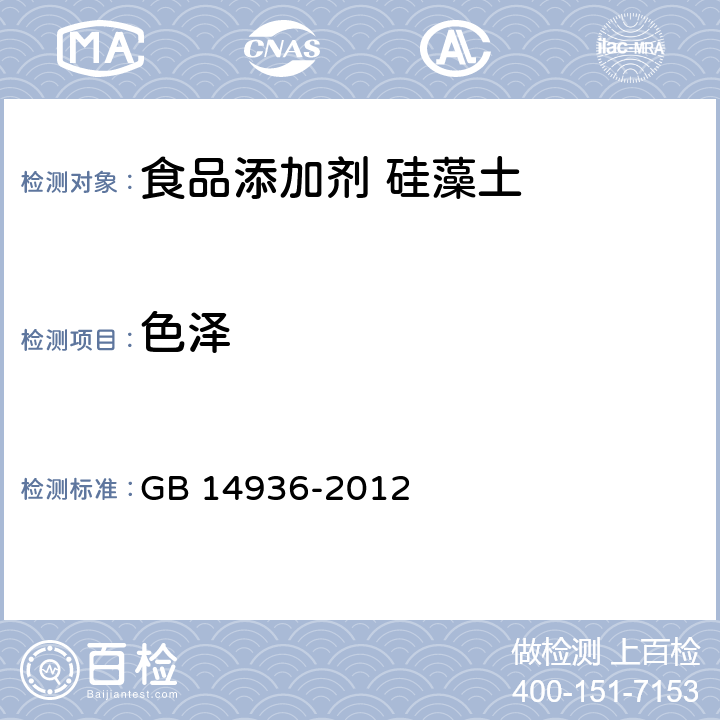 MA CNAS AL ilac-MRA

检测对象： 食品添加剂 硅藻土

检测项目： 色泽

检测标准： GB 14936-2012

百检
Baijiantest.com

做检测 上百检
400-151-7153